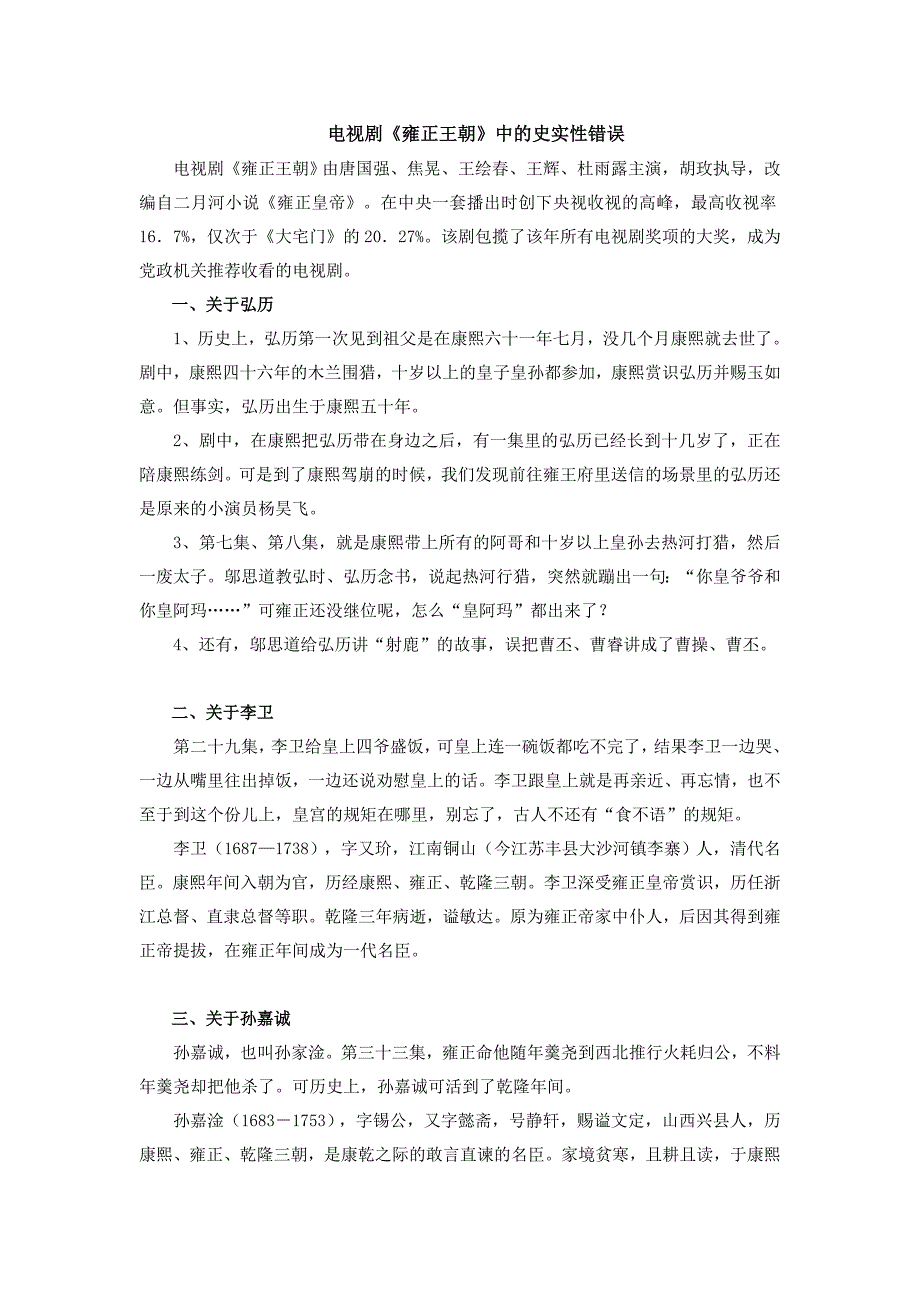 电视剧《雍正王朝》中的史实性错误

电视剧《雍正王朝》由唐国强、焦晃、王绘春、王辉、杜雨露主演，胡玫执导，改编自二月河小说《雍正皇帝》。在中央一套播出时创下央视收视的高峰，最高收视率16．7%，仅次于《大宅门》的20．27%。该剧包揽了该年所有电视剧奖项的大奖，成为党政机关推荐收看的电视剧。

一、关于弘历

1、历史上，弘历第一次见到祖父是在康熙六十一年七月，没几个月康熙就去世了。剧中，康熙四十六年的木兰围猎，十岁以上的皇子皇孙都参加，康熙赏识弘历并赐玉如意。但事实，弘历出生于康熙五十年。

2、剧中，在康熙把弘历带在身边之后，有一集里的弘历已经长到十几岁了，正在陪康熙练剑。可是到了康熙驾崩的时候，我们发现前往雍王府里送信的场景里的弘历还是原来的小演员杨昊飞。

3、第七集、第八集，就是康熙带上所有的阿哥和十岁以上皇孙去热河打猎，然后一废太子。邬思道教弘时、弘历念书，说起热河行猎，突然就蹦出一句：“你皇爷爷和你皇阿玛……”可雍正还没继位呢，怎么“皇阿玛”都出来了？

4、还有，邬思道给弘历讲“射鹿”的故事，误把曹丕、曹睿讲成了曹操、曹丕。

二、关于李卫

第二十九集，李卫给皇上四爷盛饭，可皇上连一碗饭都吃不完了，结果李卫一边哭、一边从嘴里往出掉饭，一边还说劝慰皇上的话。李卫跟皇上就是再亲近、再忘情，也不至于到这个份儿上，皇宫的规矩在哪里，别忘了，古人不还有“食不语”的规矩。

李卫（1687—1738），字又玠，江南铜山（今江苏丰县大沙河镇李寨）人，清代名臣。康熙年间入朝为官，历经康熙、雍正、乾隆三朝。李卫深受雍正皇帝赏识，历任浙江总督、直隶总督等职。乾隆三年病逝，谥敏达。原为雍正帝家中仆人，后因其得到雍正帝提拔，在雍正年间成为一代名臣。

三、关于孙嘉诚

孙嘉诚，也叫孙家淦。第三十三集，雍正命他随年羹尧到西北推行火耗归公，不料年羹尧却把他杀了。可历史上，孙嘉诚可活到了乾隆年间。

孙嘉淦（1683－1753），字锡公，又字懿斋，号静轩，赐谥文定，山西兴县人，历康熙、雍正、乾隆三朝，是康乾之际的敢言直谏的名臣。家境贫寒，且耕且读，于康熙